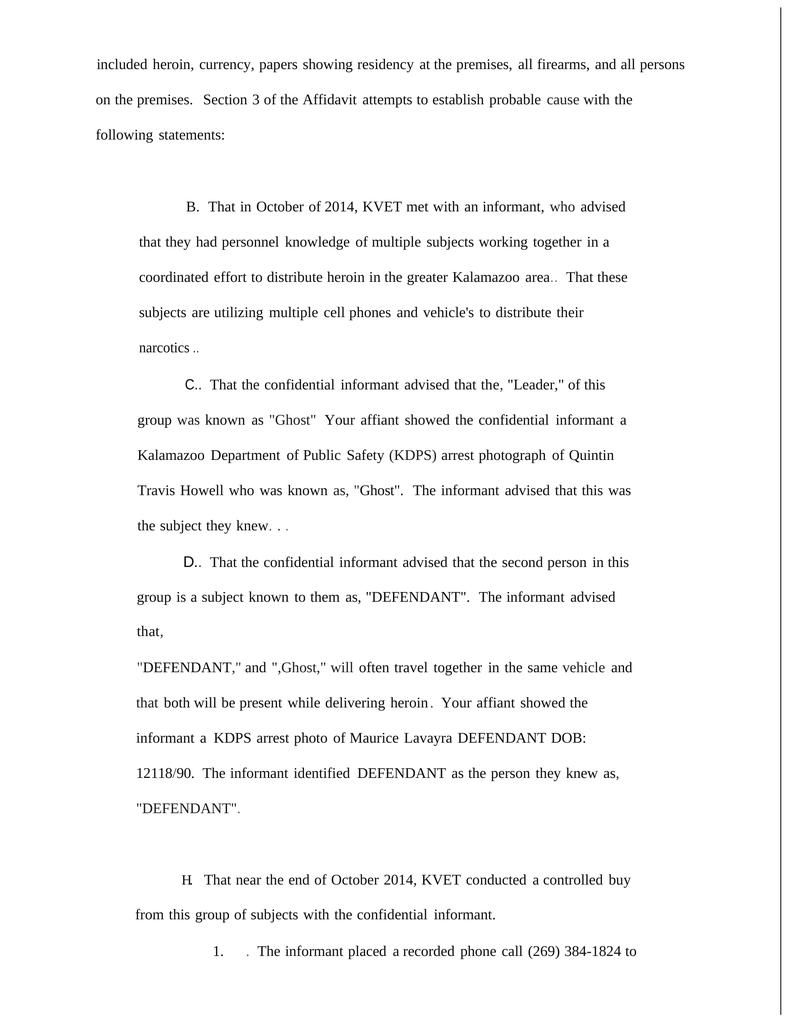 included heroin, currency, papers showing residency at the premises, all firearms, and all persons on the premises. Section 3 of the Affidavit attempts to establish probable cause with the following statements:

B. That in October of 2014, KVET met with an informant, who advised that they had personnel knowledge of multiple subjects working together in a coordinated effort to distribute heroin in the greater Kalamazoo area.. That these subjects are utilizing multiple cell phones and vehicle's to distribute their narcotics ..

C.. That the confidential informant advised that the, "Leader," of this group was known as "Ghost" Your affiant showed the confidential informant a Kalamazoo Department of Public Safety (KDPS) arrest photograph of Quintin Travis Howell who was known as, "Ghost". The informant advised that this was the subject they knew. . .

D.. That the confidential informant advised that the second person in this group is a subject known to them as, "DEFENDANT". The informant advised that,
"DEFENDANT," and ",Ghost," will often travel together in the same vehicle and that both will be present while delivering heroin. Your affiant showed the informant a KDPS arrest photo of Maurice Lavayra DEFENDANT DOB: 12118/90. The informant identified DEFENDANT as the person they knew as, "DEFENDANT".

H. That near the end of October 2014, KVET conducted a controlled buy from this group of subjects with the confidential informant.

1. . The informant placed a recorded phone call (269) 384-1824 to